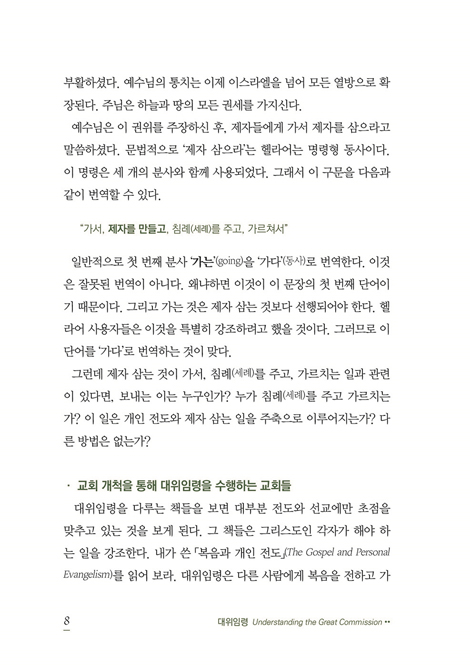 부활하셨다. 예수님의 통치는 이제 이스라엘을 넘어 모든 열방으로 확장된다. 주님은 하늘과 땅의 모든 권세를 가지신다.

예수님은 이 권위를 주장하신 후, 제자들에게 가서 제자를 삼으라고 말씀하셨다. 문법적으로 '제자 삼으라'는 헬라어는 명령형 동사이다. 이 명령은 세 개의 분사와 함께 사용되었다. 그래서 이 구문을 다음과 같이 번역할 수 있다.

"가서, 제자를 만들고, 침례(세례)를 주고, 가르쳐서"

일반적으로 첫 번째 분사 '가는'(going)을 '가다'(동사)로 번역한다. 이것은 잘못된 번역이 아니다. 왜냐하면 이것이 이 문장의 첫 번째 단어이기 때문이다. 그리고 가는 것은 제자 삼는 것보다 선행되어야 한다. 헬라어 사용자들은 이것을 특별히 강조하려고 했을 것이다. 그러므로 이 단어를 '가다'로 번역하는 것이 맞다.

그런데 제자 삼는 것이 가서, 침례(세례)를 주고, 가르치는 일과 관련이 있다면, 보내는 이는 누구인가? 누가 침례(세례)를 주고 가르치는가? 이 일은 개인 전도와 제자 삼는 일을 주축으로 이루어지는가? 다른 방법은 없는가?

· 교회 개척을 통해 대위임령을 수행하는 교회들

대위임령을 다루는 책들을 보면 대부분 전도와 선교에만 초점을 맞추고 있는 것을 보게 된다. 그 책들은 그리스도인 각자가 해야 하는 일을 강조한다. 내가 쓴 「복음과 개인 전도」(The Gospel and Personal Evangelism)를 읽어 보라. 대위임령은 다른 사람에게 복음을 전하고 가

8

대위임령 Understanding the Great Commission ••